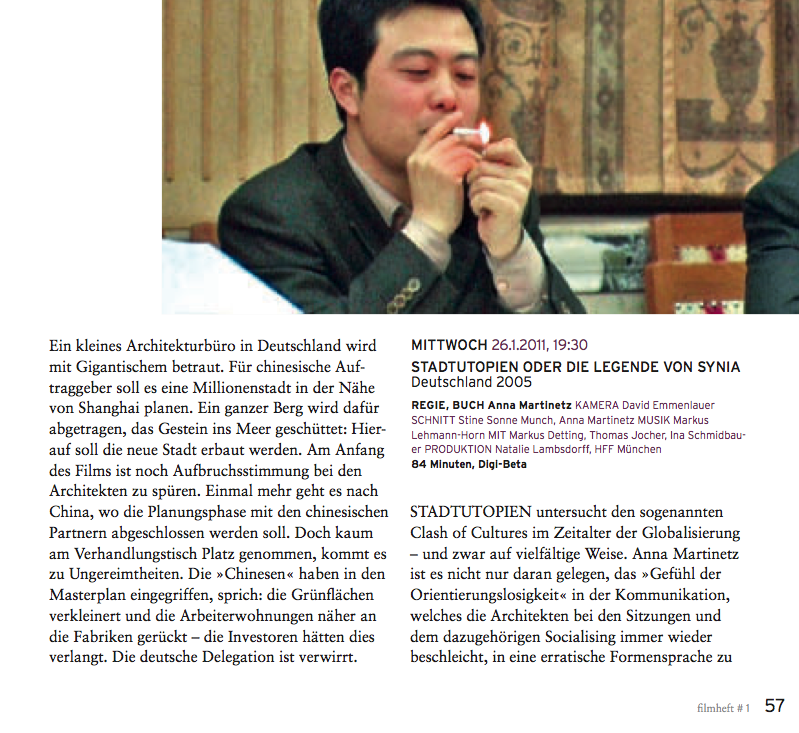 Ein kleines Architekturbüro in Deutschland wird mit Gigantischem betraut. Für chinesische Auftraggeber soll es eine Millionenstadt in der Nähe von Shanghai planen. Ein ganzer Berg wird dafür abgetragen, das Gestein ins Meer geschüttet: Hierauf soll die neue Stadt erbaut werden. Am Anfang des Films ist noch Aufbruchsstimmung bei den Architekten zu spüren. Einmal mehr geht es nach China, wo die Planungsphase mit den chinesischen Partnern abgeschlossen werden soll. Doch kaum am Verhandlungstisch Platz genommen, kommt es zu Ungereimtheiten. Die »Chinesen« haben in den Masterplan eingegriffen, sprich: die Grünflächen verkleinert und die Arbeiterwohnungen näher an die Fabriken gerückt – die Investoren hätten dies verlangt. Die deutsche Delegation ist verwirrt.

MITTWOCH 26.1.2011, 19:30

STADTUTOPIEN ODER DIE LEGENDE VON SYNIA
Deutschland 2005

REGIE, BUCH Anna Martinetz KAMERA David Emmenlauer SCHNITT Stine Sonne Munch, Anna Martinetz MUSIK Markus Lehmann-Horn MIT Markus Detting, Thomas Jocher, Ina Schmidbauer PRODUKTION Natalie Lambsdorff, HFF München
84 Minuten, Digi-Beta

STADTUTOPIEN untersucht den sogenannten Clash of Cultures im Zeitalter der Globalisierung – und zwar auf vielfältige Weise. Anna Martinetz ist es nicht nur daran gelegen, das »Gefühl der Orientierungslosigkeit« in der Kommunikation, welches die Architekten bei den Sitzungen und dem dazugehörigen Socialising immer wieder beschleicht, in eine erratische Formensprache zu

filmheft # 1 57